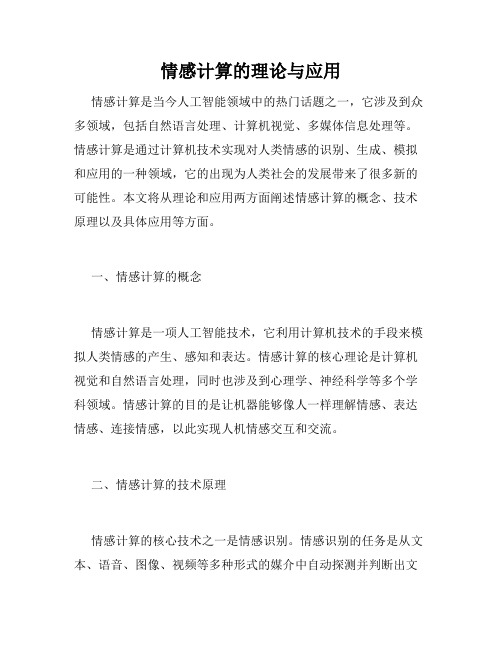 情感计算的理论与应用

情感计算是当今人工智能领域中的热门话题之一，它涉及到众多领域，包括自然语言处理、计算机视觉、多媒体信息处理等。情感计算是通过计算机技术实现对人类情感的识别、生成、模拟和应用的一种领域，它的出现为人类社会的发展带来了很多新的可能性。本文将从理论和应用两方面阐述情感计算的概念、技术原理以及具体应用等方面。

一、情感计算的概念

情感计算是一项人工智能技术，它利用计算机技术的手段来模拟人类情感的产生、感知和表达。情感计算的核心理论是计算机视觉和自然语言处理，同时也涉及到心理学、神经科学等多个学科领域。情感计算的目的是让机器能够像人一样理解情感、表达情感、连接情感，以此实现人机情感交互和交流。

二、情感计算的技术原理

情感计算的核心技术之一是情感识别。情感识别的任务是从文本、语音、图像、视频等多种形式的媒介中自动探测并判断出文